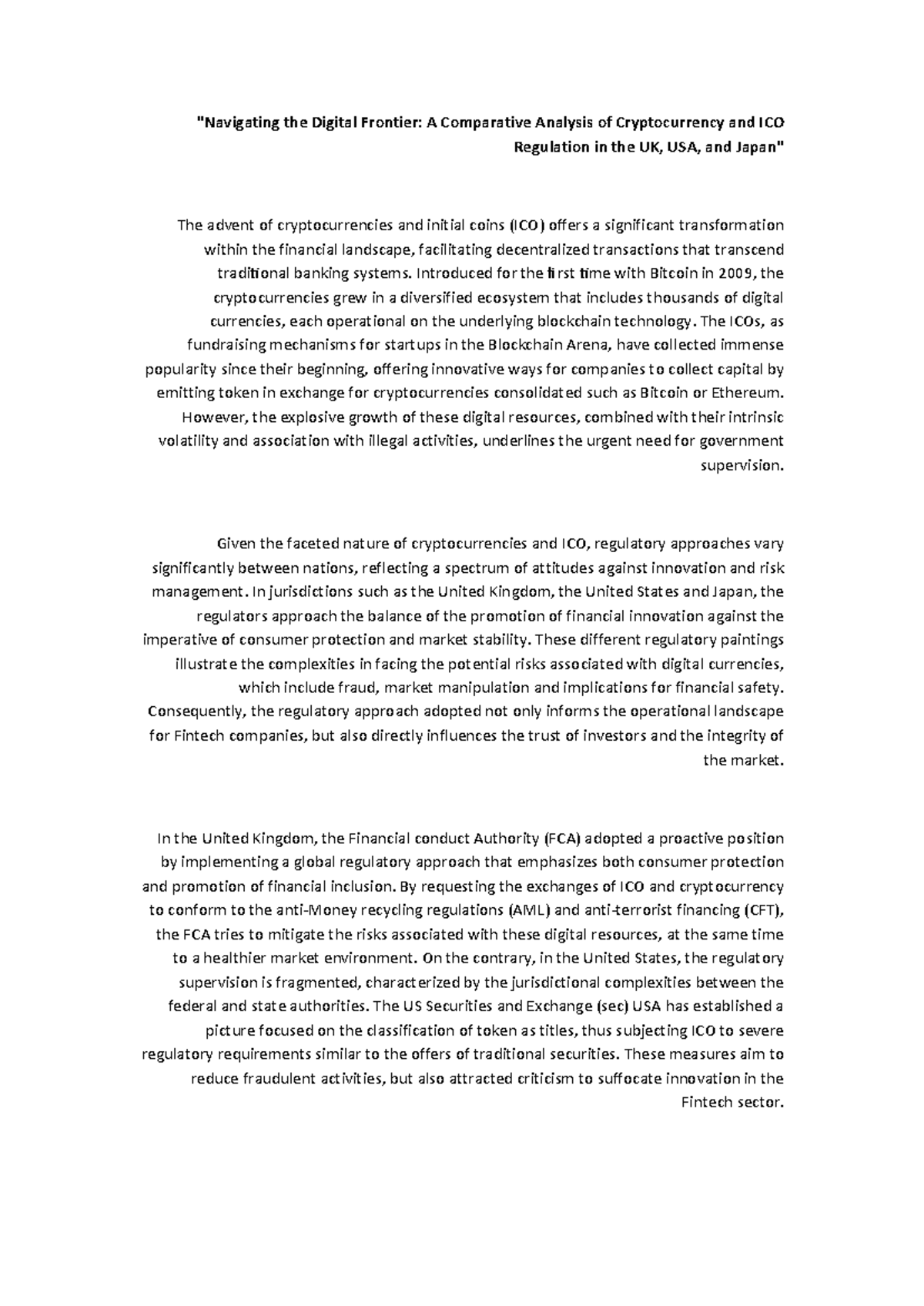 "Navigating the Digital Frontier: A Comparative Analysis of Cryptocurrency and ICO Regulation in the UK, USA, and Japan"

The advent of cryptocurrencies and initial coins (ICO) offers a significant transformation within the financial landscape, facilitating decentralized transactions that transcend traditional banking systems. Introduced for the first time with Bitcoin in 2009, the cryptocurrencies grew in a diversified ecosystem that includes thousands of digital currencies, each operational on the underlying blockchain technology. The ICOs, as fundraising mechanisms for startups in the Blockchain Arena, have collected immense popularity since their beginning, offering innovative ways for companies to collect capital by emitting token in exchange for cryptocurrencies consolidated such as Bitcoin or Ethereum. However, the explosive growth of these digital resources, combined with their intrinsic volatility and association with illegal activities, underlines the urgent need for government supervision.

Given the faceted nature of cryptocurrencies and ICO, regulatory approaches vary significantly between nations, reflecting a spectrum of attitudes against innovation and risk management. In jurisdictions such as the United Kingdom, the United States and Japan, the regulators approach the balance of the promotion of financial innovation against the imperative of consumer protection and market stability. These different regulatory paintings illustrate the complexities in facing the potential risks associated with digital currencies, which include fraud, market manipulation and implications for financial safety. Consequently, the regulatory approach adopted not only informs the operational landscape for Fintech companies, but also directly influences the trust of investors and the integrity of the market.

In the United Kingdom, the Financial conduct Authority (FCA) adopted a proactive position by implementing a global regulatory approach that emphasizes both consumer protection and promotion of financial inclusion. By requesting the exchanges of ICO and cryptocurrency to conform to the anti-Money recycling regulations (AML) and anti-terrorist financing (CFT), the FCA tries to mitigate the risks associated with these digital resources, at the same time to a healthier market environment. On the contrary, in the United States, the regulatory supervision is fragmented, characterized by the jurisdictional complexities between the federal and state authorities. The US Securities and Exchange (sec) USA has established a picture focused on the classification of token as titles, thus subjecting ICO to severe regulatory requirements similar to the offers of traditional securities. These measures aim to reduce fraudulent activities, but also attracted criticism to suffocate innovation in the Fintech sector.